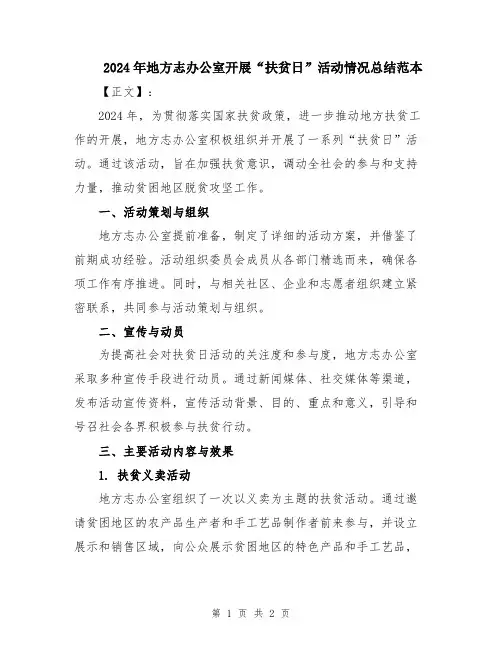 2024年地方志办公室开展“扶贫日”活动情况总结范本

【正文】：

2024年，为贯彻落实国家扶贫政策，进一步推动地方扶贫工作的开展，地方志办公室积极组织并开展了一系列“扶贫日”活动。通过该活动，旨在加强扶贫意识，调动全社会的参与和支持力量，推动贫困地区脱贫攻坚工作。

一、活动策划与组织

地方志办公室提前准备，制定了详细的活动方案，并借鉴了前期成功经验。活动组织委员会成员从各部门精选而来，确保各项工作有序推进。同时，与相关社区、企业和志愿者组织建立紧密联系，共同参与活动策划与组织。

二、宣传与动员

为提高社会对扶贫日活动的关注度和参与度，地方志办公室采取多种宣传手段进行动员。通过新闻媒体、社交媒体等渠道，发布活动宣传资料，宣传活动背景、目的、重点和意义，引导和号召社会各界积极参与扶贫行动。

三、主要活动内容与效果

1. 扶贫义卖活动

地方志办公室组织了一次以义卖为主题的扶贫活动。通过邀请贫困地区的农产品生产者和手工艺品制作者前来参与，并设立展示和销售区域，向公众展示贫困地区的特色产品和手工艺品，

第 1 页 共 2 页